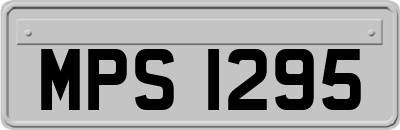 MPS 1295